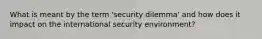 What is meant by the term 'security dilemma' and how does it impact on the international security environment?